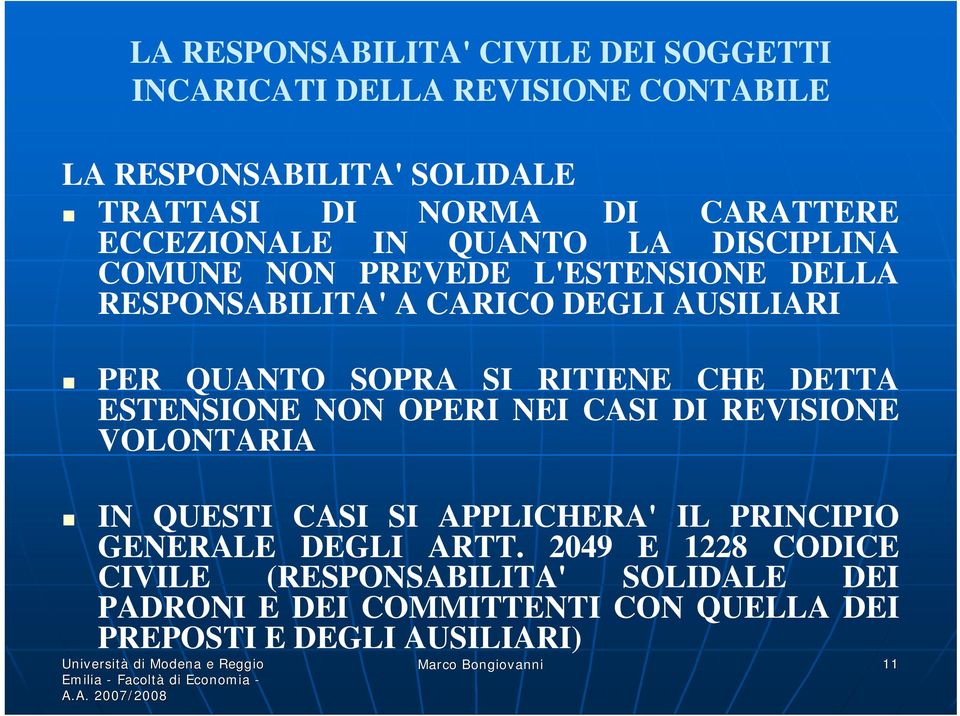 LA RESPONSABILITA' CIVILE DEI SOGGETTI INCARICATI DELLA REVISIONE CONTABILE

LA RESPONSABILITA' SOLIDALE

TRATTASI DI NORMA DI CARATTERE ECCEZIONALE IN QUANTO LA DISCIPLINA COMUNE NON PREVEDE L'ESTENSIONE DELLA RESPONSABILITA' A CARICO DEGLI AUSILIARI

PER QUANTO SOPRA SI RITIENE CHE DETTA ESTENSIONE NON OPERI NEI CASI DI REVISIONE VOLONTARIA

IN QUESTI CASI SI APPLICHERA' IL PRINCIPIO GENERALE DEGLI ARTT. 2049 E 1228 CODICE CIVILE (RESPONSABILITA' SOLIDALE DEI PADRONI E DEI COMMITTENTI CON QUELLA DEI PREPOSTI E DEGLI AUSILIARI)

Università di Modena e Reggio Emilia - Facoltà di Economia - A.A. 2007/2008

Marco Bongiovanni

11